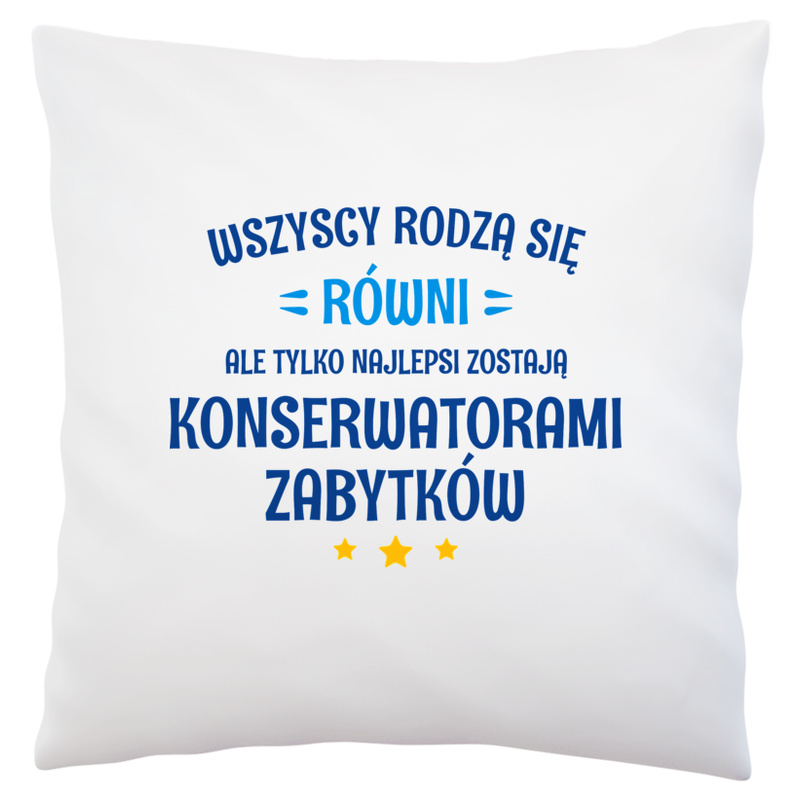 WSZYSCY RODZĄ SIĘ
RÓWNI
ALE TYLKO NAJLEPSI ZOSTAJĄ
KONSERWATORAMI
ZABYTKÓW